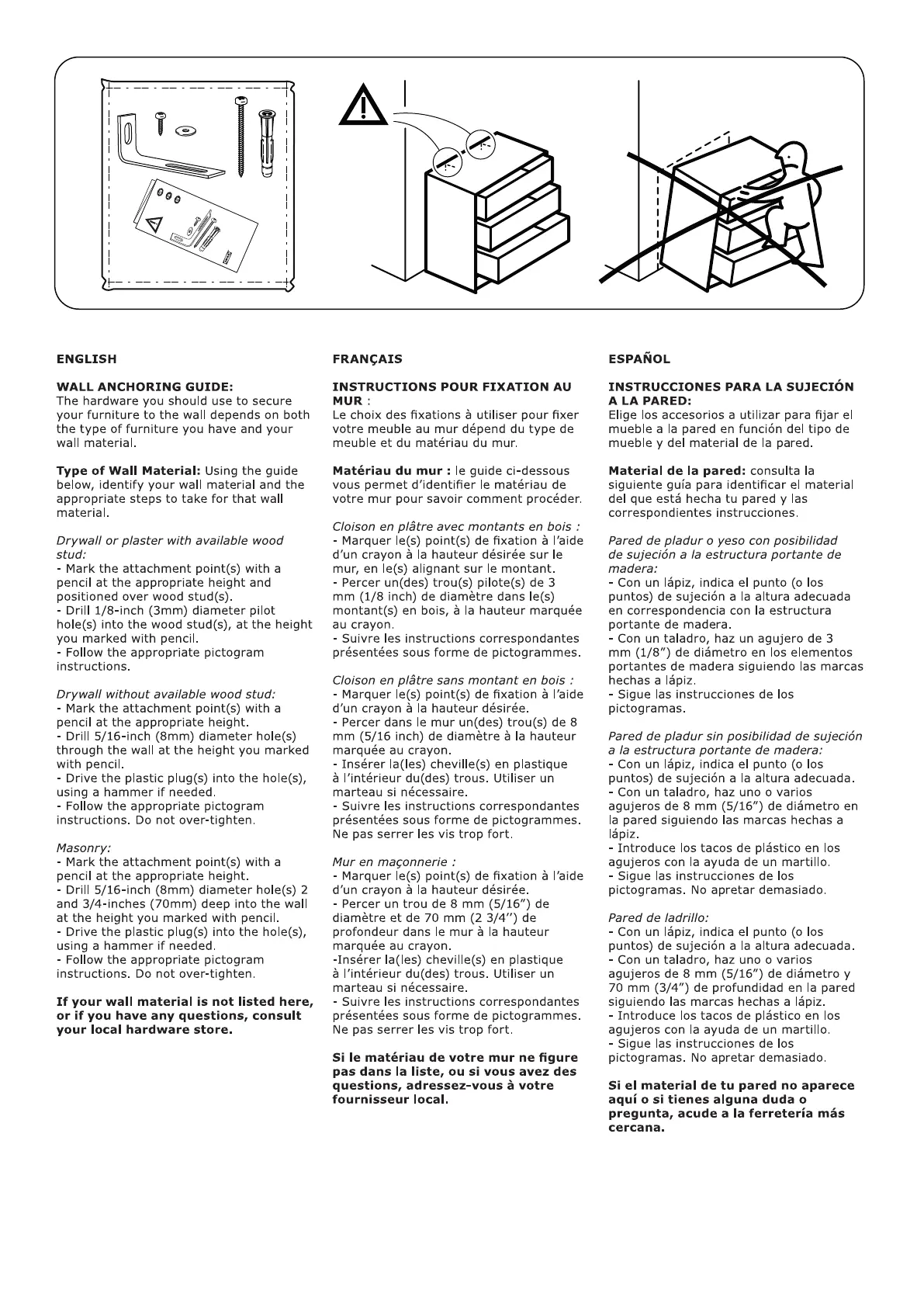 ENGLISH

WALL ANCHORING GUIDE:
The hardware you should use to secure your furniture to the wall depends on both the type of furniture you have and your wall material.

Type of Wall Material: Using the guide below, identify your wall material and the appropriate steps to take for that wall material.

Drywall or plaster with available wood stud:
- Mark the attachment point(s) with a pencil at the appropriate height and positioned over wood stud(s).
- Drill 1/8-inch (3mm) diameter pilot hole(s) into the wood stud(s), at the height you marked with pencil.
- Follow the appropriate pictogram instructions.

Drywall without available wood stud:
- Mark the attachment point(s) with a pencil at the appropriate height.
- Drill 5/16-inch (8mm) diameter hole(s) through the wall at the height you marked with pencil.
- Drive the plastic plug(s) into the hole(s), using a hammer if needed.
- Follow the appropriate pictogram instructions. Do not over-tighten.

Masonry:
- Mark the attachment point(s) with a pencil at the appropriate height.
- Drill 5/16-inch (8mm) diameter hole(s) 2 and 3/4-inches (70mm) deep into the wall at the height you marked with pencil.
- Drive the plastic plug(s) into the hole(s), using a hammer if needed.
- Follow the appropriate pictogram instructions. Do not over-tighten.

If your wall material is not listed here, or if you have any questions, consult your local hardware store.

FRANÇAIS

INSTRUCTIONS POUR FIXATION AU MUR :
Le choix des fixations à utiliser pour fixer votre meuble au mur dépend du type de meuble et du matériau du mur.

Matériau du mur : le guide ci-dessous vous permet d'identifier le matériau de votre mur pour savoir comment procéder.

Cloison en plâtre avec montants en bois :
- Marquer le(s) point(s) de fixation à l'aide d'un crayon à la hauteur désirée sur le mur, en le(s) alignant sur le montant.
- Percer un(des) trou(s) pilote(s) de 3 mm (1/8 inch) de diamètre dans le(s) montant(s) en bois, à la hauteur marquée au crayon.
- Suivre les instructions correspondantes présentées sous forme de pictogrammes.

Cloison en plâtre sans montant en bois :
- Marquer le(s) point(s) de fixation à l'aide d'un crayon à la hauteur désirée.
- Percer dans le mur un(des) trou(s) de 8 mm (5/16 inch) de diamètre à la hauteur marquée au crayon.
- Insérer la(les) cheville(s) en plastique à l'intérieur du(des) trous. Utiliser un marteau si nécessaire.
- Suivre les instructions correspondantes présentées sous forme de pictogrammes. Ne pas serrer les vis trop fort.

Mur en maçonnerie :
- Marquer le(s) point(s) de fixation à l'aide d'un crayon à la hauteur désirée.
- Percer un trou de 8 mm (5/16") de diamètre et de 70 mm (2 3/4'') de profondeur dans le mur à la hauteur marquée au crayon.
-Insérer la(les) cheville(s) en plastique à l'intérieur du(des) trous. Utiliser un marteau si nécessaire.
- Suivre les instructions correspondantes présentées sous forme de pictogrammes. Ne pas serrer les vis trop fort.

Si le matériau de votre mur ne figure pas dans la liste, ou si vous avez des questions, adressez-vous à votre fournisseur local.

ESPAÑOL

INSTRUCCIONES PARA LA SUJECIÓN A LA PARED:
Elige los accesorios a utilizar para fijar el mueble a la pared en función del tipo de mueble y del material de la pared.

Material de la pared: consulta la siguiente guía para identificar el material del que está hecha tu pared y las correspondientes instrucciones.

Pared de pladur o yeso con posibilidad de sujeción a la estructura portante de madera:
- Con un lápiz, indica el punto (o los puntos) de sujeción a la altura adecuada en correspondencia con la estructura portante de madera.
- Con un taladro, haz un agujero de 3 mm (1/8") de diámetro en los elementos portantes de madera siguiendo las marcas hechas a lápiz.
- Sigue las instrucciones de los pictogramas.

Pared de pladur sin posibilidad de sujeción a la estructura portante de madera:
- Con un lápiz, indica el punto (o los puntos) de sujeción a la altura adecuada.
- Con un taladro, haz uno o varios agujeros de 8 mm (5/16") de diámetro en la pared siguiendo las marcas hechas a lápiz.
- Introduce los tacos de plástico en los agujeros con la ayuda de un martillo.
- Sigue las instrucciones de los pictogramas. No apretar demasiado.

Pared de ladrillo:
- Con un lápiz, indica el punto (o los puntos) de sujeción a la altura adecuada.
- Con un taladro, haz uno o varios agujeros de 8 mm (5/16") de diámetro y 70 mm (3/4") de profundidad en la pared siguiendo las marcas hechas a lápiz.
- Introduce los tacos de plástico en los agujeros con la ayuda de un martillo.
- Sigue las instrucciones de los pictogramas. No apretar demasiado.

Si el material de tu pared no aparece aquí o si tienes alguna duda o pregunta, acude a la ferretería más cercana.